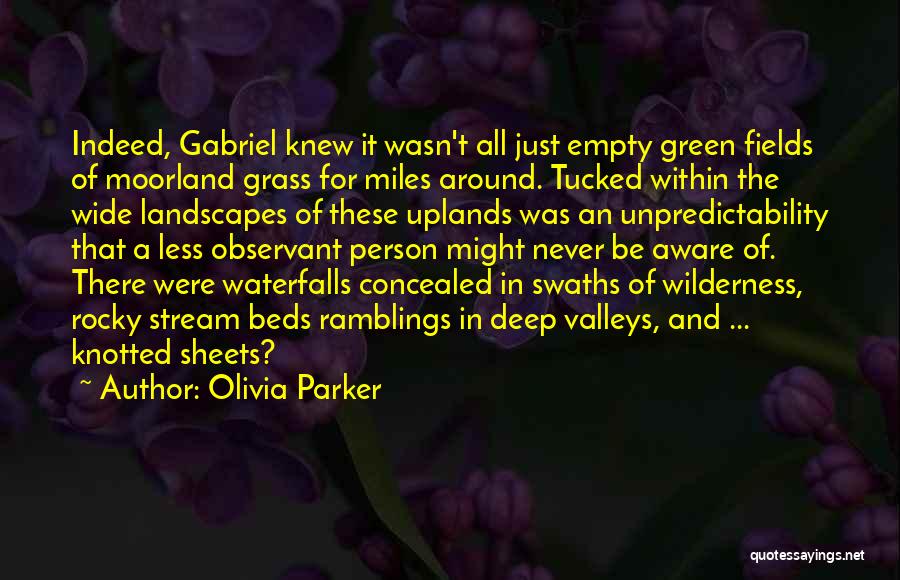 Indeed, Gabriel knew it wasn't all just empty green fields of moorland grass for miles around. Tucked within the wide landscapes of these uplands was an unpredictability that a less observant person might never be aware of. There were waterfalls concealed in swaths of wilderness, rocky stream beds ramblings in deep valleys, and ... knotted sheets?

~ Author: Olivia Parker

quotessayings.net